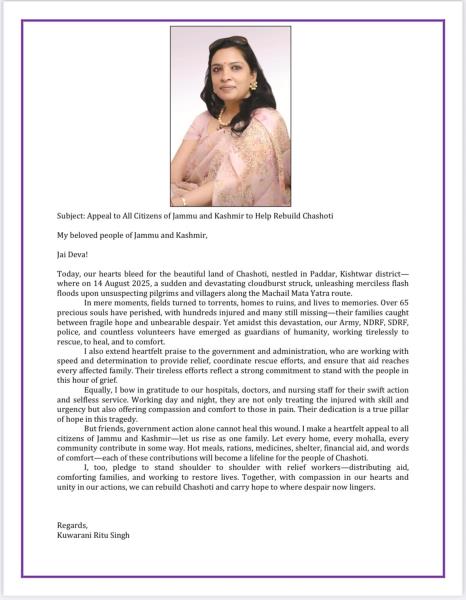 Subject: Appeal to All Citizens of Jammu and Kashmir to Help Rebuild Chashoti

My beloved people of Jammu and Kashmir,

Jai Deva!

Today, our hearts bleed for the beautiful land of Chashoti, nestled in Paddar, Kishtwar district—where on 14 August 2025, a sudden and devastating cloudburst struck, unleashing merciless flash floods upon unsuspecting pilgrims and villagers along the Machail Mata Yatra route.

In mere moments, fields turned to torrents, homes to ruins, and lives to memories. Over 65 precious souls have perished, with hundreds injured and many still missing—their families caught between fragile hope and unbearable despair. Yet amidst this devastation, our Army, NDRF, SDRF, police, and countless volunteers have emerged as guardians of humanity, working tirelessly to rescue, to heal, and to comfort.

I also extend heartfelt praise to the government and administration, who are working with speed and determination to provide relief, coordinate rescue efforts, and ensure that aid reaches every affected family. Their tireless efforts reflect a strong commitment to stand with the people in this hour of grief.

Equally, I bow in gratitude to our hospitals, doctors, and nursing staff for their swift action and selfless service. Working day and night, they are not only treating the injured with skill and urgency but also offering compassion and comfort to those in pain. Their dedication is a true pillar of hope in this tragedy.

But friends, government action alone cannot heal this wound. I make a heartfelt appeal to all citizens of Jammu and Kashmir—let us rise as one family. Let every home, every mohalla, every community contribute in some way. Hot meals, rations, medicines, shelter, financial aid, and words of comfort—each of these contributions will become a lifeline for the people of Chashoti.

I, too, pledge to stand shoulder to shoulder with relief workers—distributing aid, comforting families, and working to restore lives. Together, with compassion in our hearts and unity in our actions, we can rebuild Chashoti and carry hope to where despair now lingers.

Regards,
Kuwarani Ritu Singh